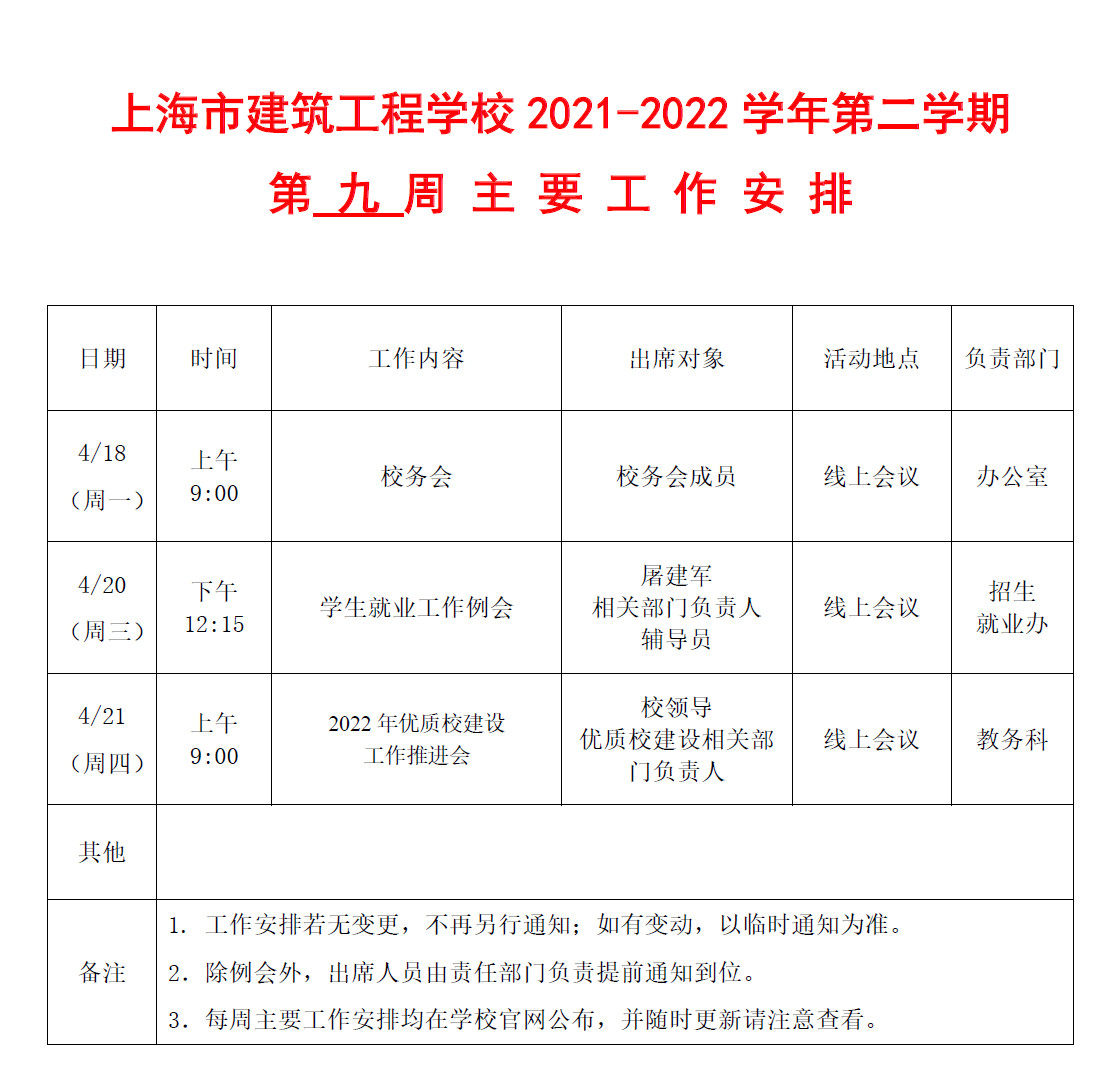 上海市建筑工程学校 2021-2022 学年第二学期

第 九 周 主 要 工 作 安 排

| 日期 | 时间 | 工作内容 | 出席对象 | 活动地点 | 负责部门 |
|---|---|---|---|---|---|
| 4/18（周一） | 上午 9:00 | 校务会 | 校务会成员 | 线上会议 | 办公室 |
| 4/20（周三） | 下午 12:15 | 学生就业工作例会 | 屠建军 相关部门负责人 辅导员 | 线上会议 | 招生就业办 |
| 4/21（周四） | 上午 9:00 | 2022 年优质校建设工作推进会 | 校领导 优质校建设相关部门负责人 | 线上会议 | 教务科 |
| 其他 | | | | | |
| 备注 | 1. 工作安排若无变更，不再另行通知；如有变动，以临时通知为准。 2. 除例会外，出席人员由责任部门负责提前通知到位。 3. 每周主要工作安排均在学校官网公布，并随时更新请注意查看。 | | | | |